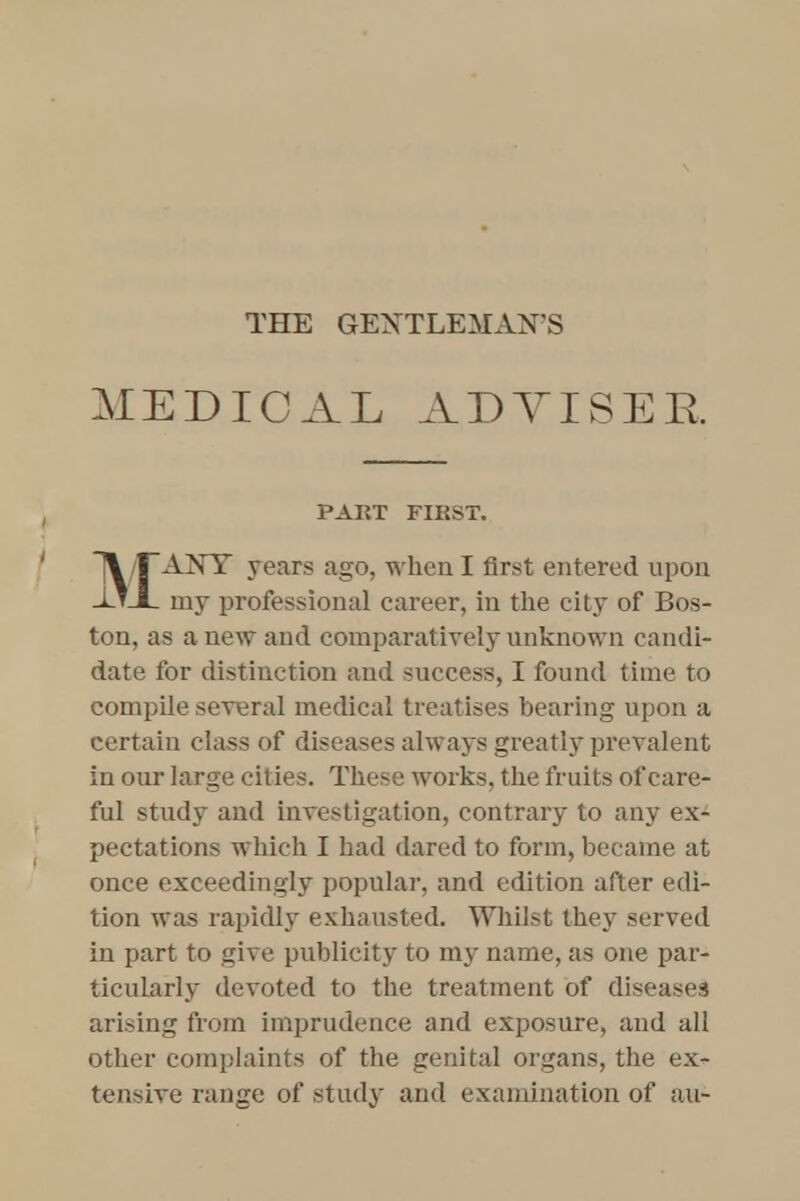 THE GENTLEMAN'S

MEDICAL ADVISER.

PART FIRST.

MANY years ago, when I first entered upon my professional career, in the city of Boston, as a new and comparatively unknown candidate for distinction and success, I found time to compile several medical treatises bearing upon a certain class of diseases always greatly prevalent in our large cities. These works, the fruits of careful study and investigation, contrary to any expectations which I had dared to form, became at once exceedingly popular, and edition after edition was rapidly exhausted. Whilst they served in part to give publicity to my name, as one particularly devoted to the treatment of diseases arising from imprudence and exposure, and all other complaints of the genital organs, the extensive range of study and examination of au-